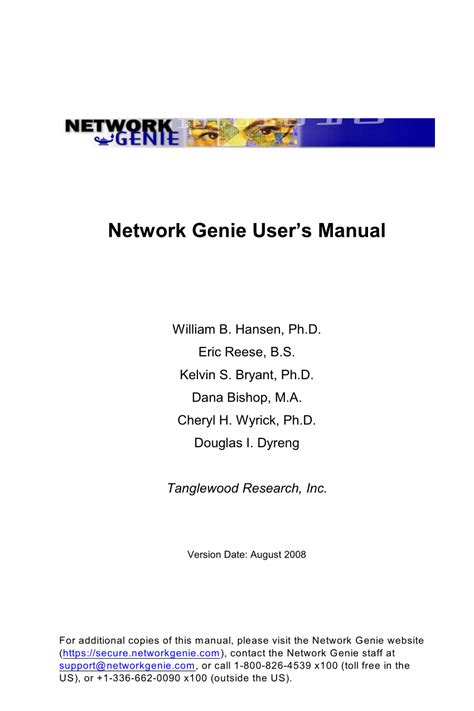 NETWORK GENIE

Network Genie User's Manual

William B. Hansen, Ph.D.

Eric Reese, B.S.

Kelvin S. Bryant, Ph.D.

Dana Bishop, M.A.

Cheryl H. Wyrick, Ph.D.

Douglas I. Dyreng

Tanglewood Research, Inc.

Version Date: August 2008

For additional copies of this manual, please visit the Network Genie website (https://secure.networkgenie.com), contact the Network Genie staff at support@networkgenie.com, or call 1-800-826-4539 x100 (toll free in the US), or +1-336-662-0090 x100 (outside the US).